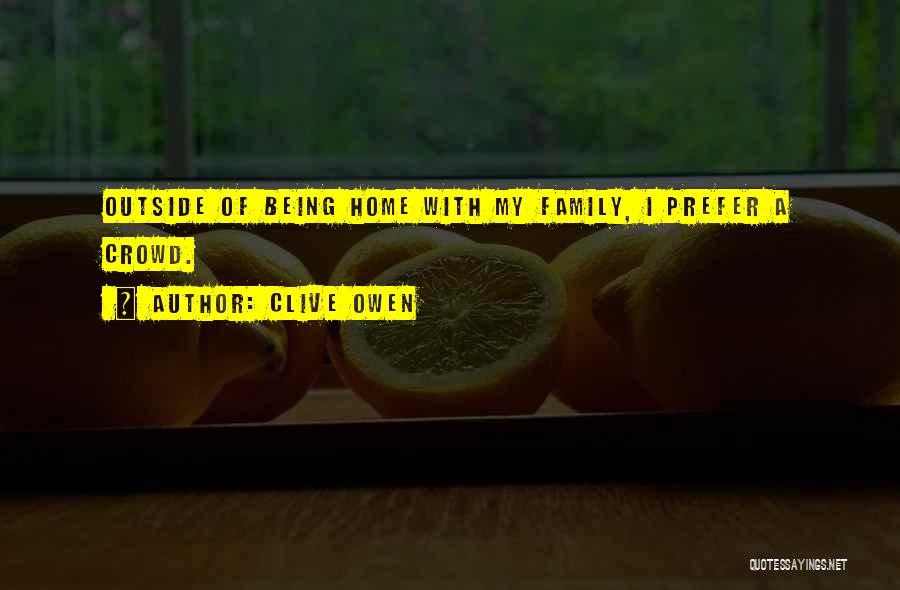 OUTSIDE OF BEING HOME WITH MY FAMILY, I PREFER A CROWD.

AUTHOR: CLIVE OWEN

QUOTESSAYINGS.NET